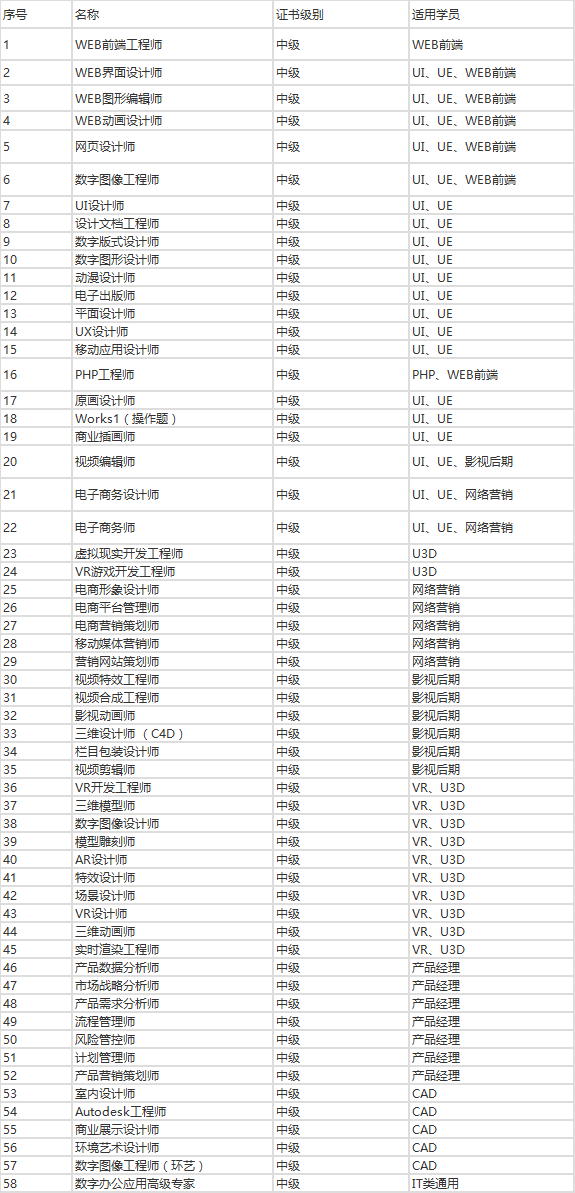 | 序号 | 名称 | 证书级别 | 适用学员 |
|---|---|---|---|
| 1 | WEB前端工程师 | 中级 | WEB前端 |
| 2 | WEB界面设计师 | 中级 | UI、UE、WEB前端 |
| 3 | WEB图形编辑师 | 中级 | UI、UE、WEB前端 |
| 4 | WEB动画设计师 | 中级 | UI、UE、WEB前端 |
| 5 | 网页设计师 | 中级 | UI、UE、WEB前端 |
| 6 | 数字图像工程师 | 中级 | UI、UE、WEB前端 |
| 7 | UI设计师 | 中级 | UI、UE |
| 8 | 设计文档工程师 | 中级 | UI、UE |
| 9 | 数字版式设计师 | 中级 | UI、UE |
| 10 | 数字图形设计师 | 中级 | UI、UE |
| 11 | 动漫设计师 | 中级 | UI、UE |
| 12 | 电子出版师 | 中级 | UI、UE |
| 13 | 平面设计师 | 中级 | UI、UE |
| 14 | UX设计师 | 中级 | UI、UE |
| 15 | 移动应用设计师 | 中级 | UI、UE |
| 16 | PHP工程师 | 中级 | PHP、WEB前端 |
| 17 | 原画设计师 | 中级 | UI、UE |
| 18 | Works1（操作题） | 中级 | UI、UE |
| 19 | 商业插画师 | 中级 | UI、UE |
| 20 | 视频编辑师 | 中级 | UI、UE、影视后期 |
| 21 | 电子商务设计师 | 中级 | UI、UE、网络营销 |
| 22 | 电子商务师 | 中级 | UI、UE、网络营销 |
| 23 | 虚拟现实开发工程师 | 中级 | U3D |
| 24 | VR游戏开发工程师 | 中级 | U3D |
| 25 | 电商形象设计师 | 中级 | 网络营销 |
| 26 | 电商平台管理师 | 中级 | 网络营销 |
| 27 | 电商营销策划师 | 中级 | 网络营销 |
| 28 | 移动媒体营销师 | 中级 | 网络营销 |
| 29 | 营销网站策划师 | 中级 | 网络营销 |
| 30 | 视频特效工程师 | 中级 | 影视后期 |
| 31 | 视频合成工程师 | 中级 | 影视后期 |
| 32 | 影视动画师 | 中级 | 影视后期 |
| 33 | 三维设计师 （C4D） | 中级 | 影视后期 |
| 34 | 栏目包装设计师 | 中级 | 影视后期 |
| 35 | 视频剪辑师 | 中级 | 影视后期 |
| 36 | VR开发工程师 | 中级 | VR、U3D |
| 37 | 三维模型师 | 中级 | VR、U3D |
| 38 | 数字图像设计师 | 中级 | VR、U3D |
| 39 | 模型雕刻师 | 中级 | VR、U3D |
| 40 | AR设计师 | 中级 | VR、U3D |
| 41 | 特效设计师 | 中级 | VR、U3D |
| 42 | 场景设计师 | 中级 | VR、U3D |
| 43 | VR设计师 | 中级 | VR、U3D |
| 44 | 三维动画师 | 中级 | VR、U3D |
| 45 | 实时渲染工程师 | 中级 | VR、U3D |
| 46 | 产品数据分析师 | 中级 | 产品经理 |
| 47 | 市场战略分析师 | 中级 | 产品经理 |
| 48 | 产品需求分析师 | 中级 | 产品经理 |
| 49 | 流程管理师 | 中级 | 产品经理 |
| 50 | 风险管控师 | 中级 | 产品经理 |
| 51 | 计划管理师 | 中级 | 产品经理 |
| 52 | 产品营销策划师 | 中级 | 产品经理 |
| 53 | 室内设计师 | 中级 | CAD |
| 54 | Autodesk工程师 | 中级 | CAD |
| 55 | 商业展示设计师 | 中级 | CAD |
| 56 | 环境艺术设计师 | 中级 | CAD |
| 57 | 数字图像工程师（环艺） | 中级 | CAD |
| 58 | 数字办公应用高级专家 | 中级 | IT类通用 |